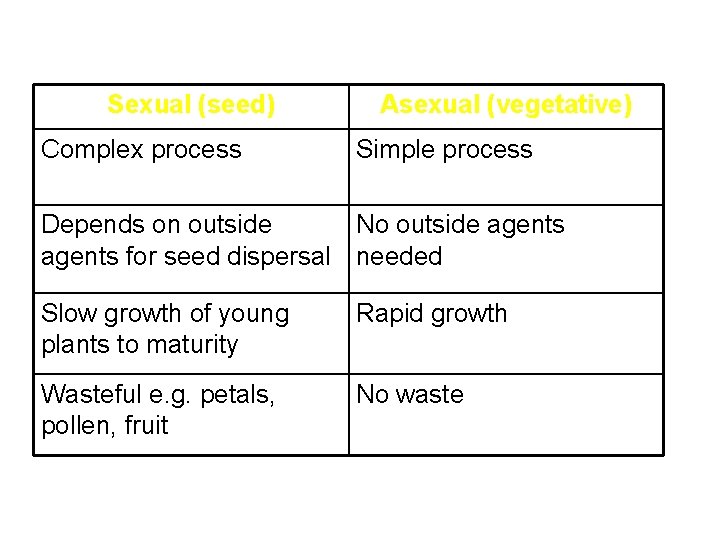 | Sexual (seed) | Asexual (vegetative) |
|---|---|
| Complex process | Simple process |
| Depends on outside agents for seed dispersal | No outside agents needed |
| Slow growth of young plants to maturity | Rapid growth |
| Wasteful e.g. petals, pollen, fruit | No waste |